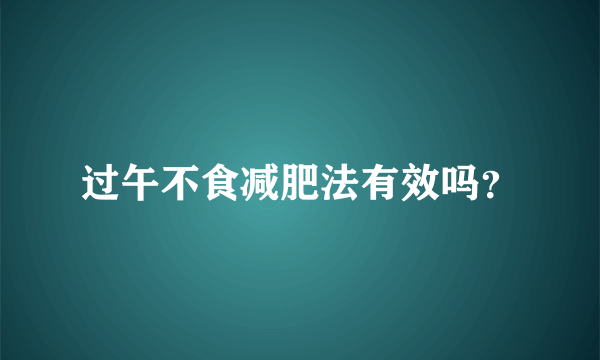 过午不食减肥法有效吗？